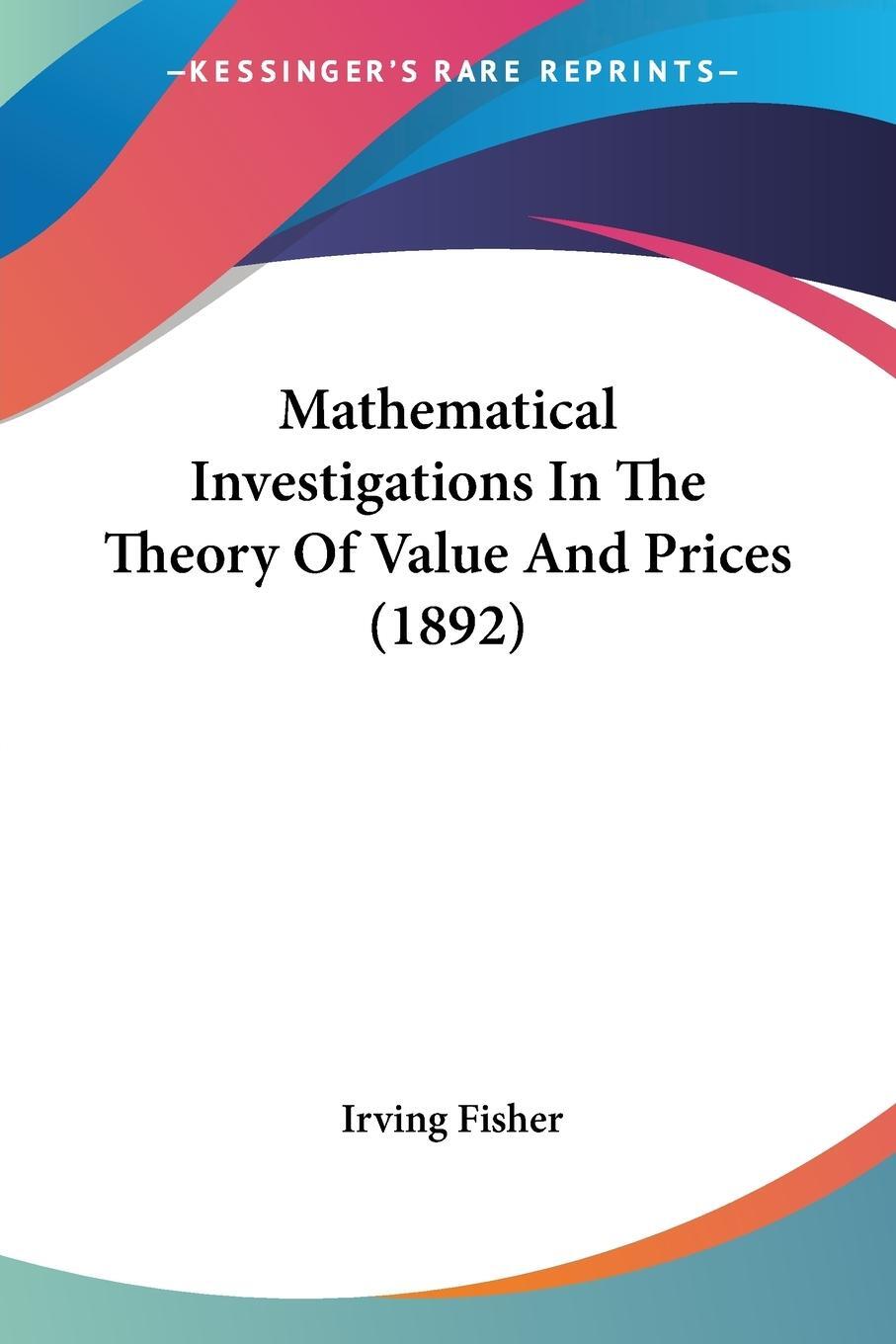 —KESSINGER'S RARE REPRINTS—

Mathematical Investigations In The Theory Of Value And Prices (1892)

Irving Fisher